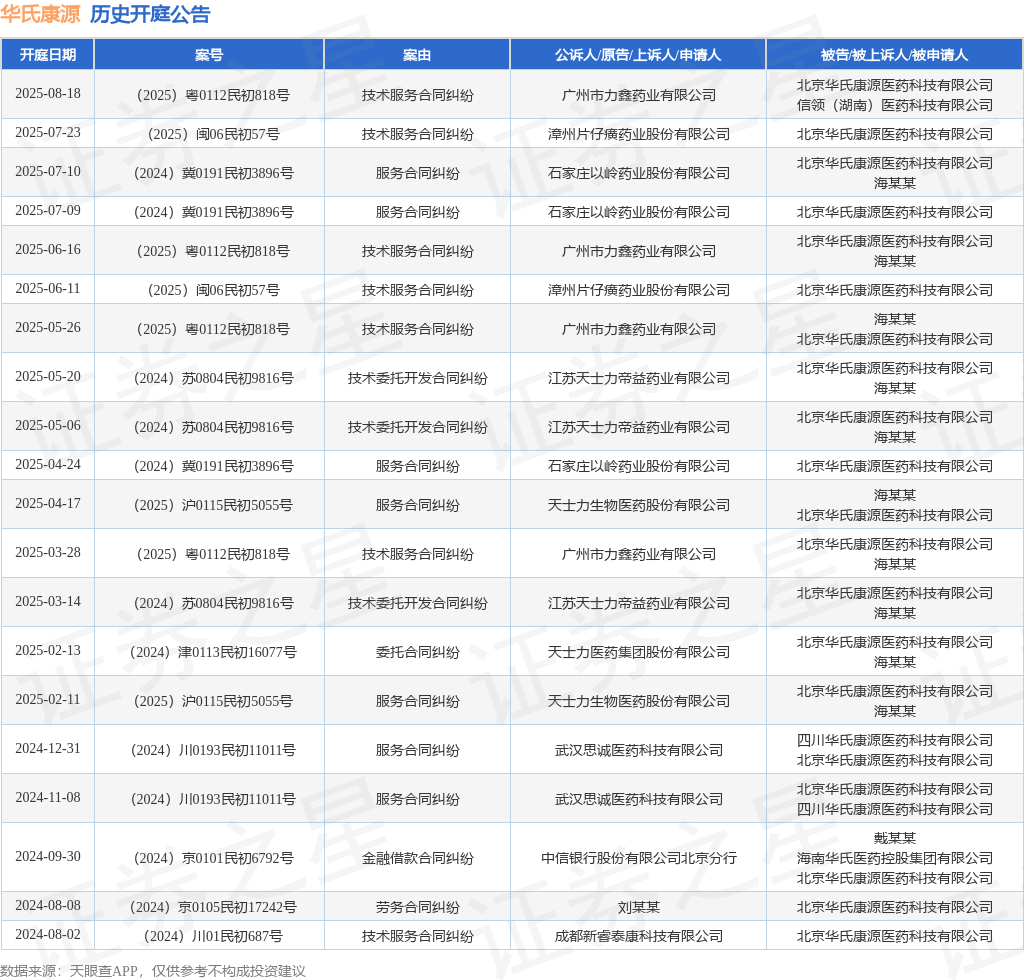 华氏康源 历史开庭公告

| 开庭日期 | 案号 | 案由 | 公诉人/原告/上诉人/申请人 | 被告/被上诉人/被申请人 |
|---|---|---|---|---|
| 2025-08-18 | （2025）粤0112民初818号 | 技术服务合同纠纷 | 广州市力鑫药业有限公司 | 北京华氏康源医药科技有限公司 信领（湖南）医药科技有限公司 |
| 2025-07-23 | （2025）闽06民初57号 | 技术服务合同纠纷 | 漳州片仔癀药业股份有限公司 | 北京华氏康源医药科技有限公司 |
| 2025-07-10 | （2024）冀0191民初3896号 | 服务合同纠纷 | 石家庄以岭药业股份有限公司 | 北京华氏康源医药科技有限公司 海某某 |
| 2025-07-09 | （2024）冀0191民初3896号 | 服务合同纠纷 | 石家庄以岭药业股份有限公司 | 北京华氏康源医药科技有限公司 |
| 2025-06-16 | （2025）粤0112民初818号 | 技术服务合同纠纷 | 广州市力鑫药业有限公司 | 北京华氏康源医药科技有限公司 海某某 |
| 2025-06-11 | （2025）闽06民初57号 | 技术服务合同纠纷 | 漳州片仔癀药业股份有限公司 | 北京华氏康源医药科技有限公司 |
| 2025-05-26 | （2025）粤0112民初818号 | 技术服务合同纠纷 | 广州市力鑫药业有限公司 | 海某某 北京华氏康源医药科技有限公司 |
| 2025-05-20 | （2024）苏0804民初9816号 | 技术委托开发合同纠纷 | 江苏天士力帝益药业有限公司 | 北京华氏康源医药科技有限公司 海某某 |
| 2025-05-06 | （2024）苏0804民初9816号 | 技术委托开发合同纠纷 | 江苏天士力帝益药业有限公司 | 北京华氏康源医药科技有限公司 海某某 |
| 2025-04-24 | （2024）冀0191民初3896号 | 服务合同纠纷 | 石家庄以岭药业股份有限公司 | 北京华氏康源医药科技有限公司 |
| 2025-04-17 | （2025）沪0115民初5055号 | 服务合同纠纷 | 天士力生物医药股份有限公司 | 海某某 北京华氏康源医药科技有限公司 |
| 2025-03-28 | （2025）粤0112民初818号 | 技术服务合同纠纷 | 广州市力鑫药业有限公司 | 北京华氏康源医药科技有限公司 海某某 |
| 2025-03-14 | （2024）苏0804民初9816号 | 技术委托开发合同纠纷 | 江苏天士力帝益药业有限公司 | 北京华氏康源医药科技有限公司 海某某 |
| 2025-02-13 | （2024）津0113民初16077号 | 委托合同纠纷 | 天士力医药集团股份有限公司 | 北京华氏康源医药科技有限公司 海某某 |
| 2025-02-11 | （2025）沪0115民初5055号 | 服务合同纠纷 | 天士力生物医药股份有限公司 | 北京华氏康源医药科技有限公司 海某某 |
| 2024-12-31 | （2024）川0193民初11011号 | 服务合同纠纷 | 武汉思诚医药科技有限公司 | 四川华氏康源医药科技有限公司 北京华氏康源医药科技有限公司 |
| 2024-11-08 | （2024）川0193民初11011号 | 服务合同纠纷 | 武汉思诚医药科技有限公司 | 北京华氏康源医药科技有限公司 四川华氏康源医药科技有限公司 |
| 2024-09-30 | （2024）京0101民初6792号 | 金融借款合同纠纷 | 中信银行股份有限公司北京分行 | 戴某某 海南华氏医药控股集团有限公司 北京华氏康源医药科技有限公司 |
| 2024-08-08 | （2024）京0105民初17242号 | 劳务合同纠纷 | 刘某某 | 北京华氏康源医药科技有限公司 |
| 2024-08-02 | （2024）川01民初687号 | 技术服务合同纠纷 | 成都新睿泰康科技有限公司 | 北京华氏康源医药科技有限公司 |

数据来源：天眼查APP，仅供参考不构成投资建议